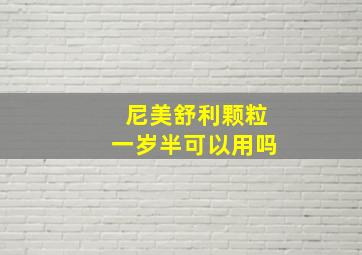 尼美舒利颗粒
一岁半可以用吗